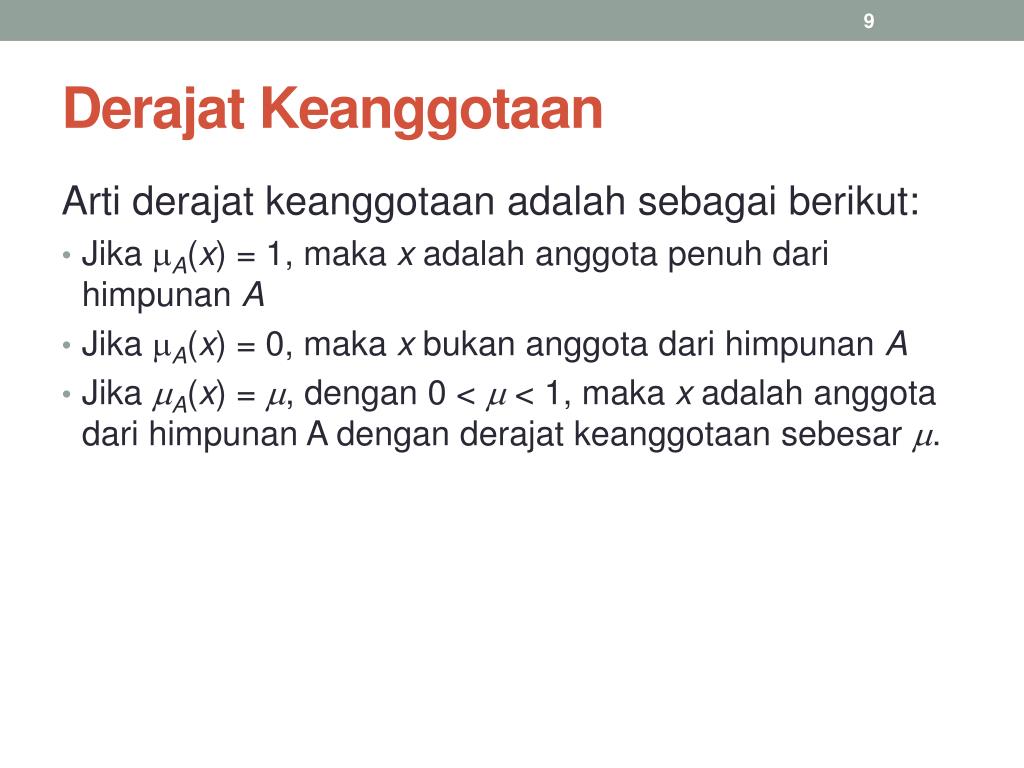 9

Derajat Keanggotaan

Arti derajat keanggotaan adalah sebagai berikut:

• Jika $\mu_A(x) = 1$, maka $x$ adalah anggota penuh dari himpunan $A$
• Jika $\mu_A(x) = 0$, maka $x$ bukan anggota dari himpunan $A$
• Jika $\mu_A(x) = \mu$, dengan $0 < \mu < 1$, maka $x$ adalah anggota dari himpunan A dengan derajat keanggotaan sebesar $\mu$.